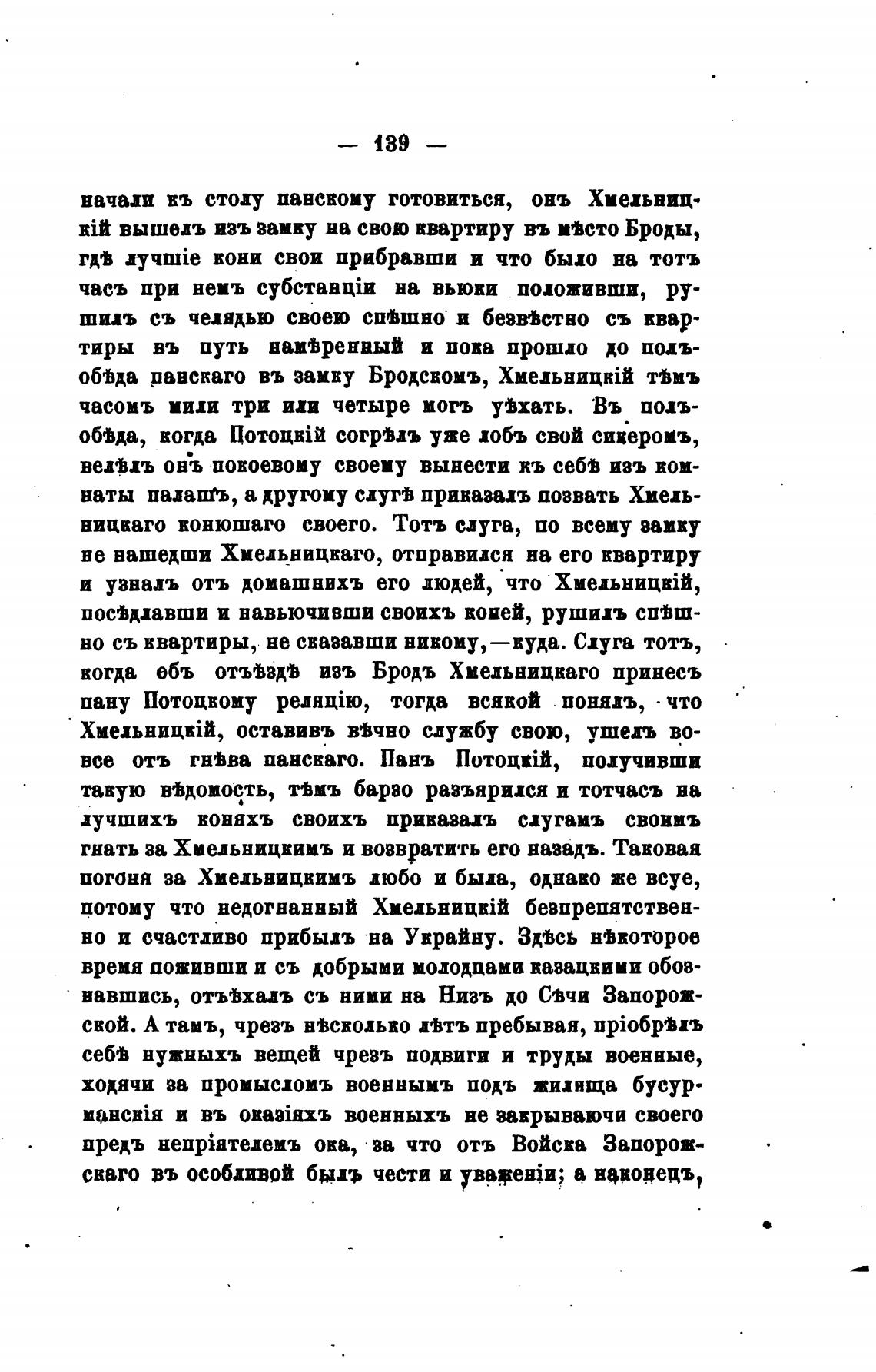 — 139 —

начали къ столу панскому готовиться, онъ Хмельницкій вышелъ изъ замку на свою квартиру въ мѣсто Броды, гдѣ лучшіе кони свои прибравши и что было на тотъ часъ при немъ субстанціи на вьюки положивши, рушилъ съ челядью своею спѣшно и безвѣстно съ квартиры въ путь намѣренный и пока прошло до полъобѣда панскаго въ замку Бродскомъ, Хмельницкій тѣмъ часомъ мили три или четыре могъ уѣхать. Въ полъобѣда, когда Потоцкій согрѣлъ уже лобъ свой сикеромъ, велѣлъ онъ покоевому своему вынести къ себѣ изъ комнаты палашъ, а другому слугѣ приказалъ позвать Хмельницкаго конюшаго своего. Тотъ слуга, по всему замку не нашедши Хмельницкаго, отправился на его квартиру и узналъ отъ домашнихъ его людей, что Хмельницкій, посѣдлавши и навьючивши своихъ коней, рушилъ спѣшно съ квартиры, не сказавши никому,—куда. Слуга тотъ, когда объ отъѣздѣ изъ Бродъ Хмельницкаго принесъ пану Потоцкому реляцію, тогда всякой понялъ, что Хмельницкій, оставивъ вѣчно службу свою, ушелъ вовсе отъ гнѣва панскаго. Панъ Потоцкій, получивши такую вѣдомость, тѣмъ барзо разъярился и тотчасъ на лучшихъ коняхъ своихъ приказалъ слугамъ своимъ гнать за Хмельницкимъ и возвратить его назадъ. Таковая погоня за Хмельницкимъ любо и была, однако же всуе, потому что недогнанный Хмельницкій безпрепятственно и счастливо прибылъ на Украйну. Здѣсь нѣкоторое время поживши и съ добрыми молодцами казацкими обознавшись, отъѣхалъ съ ними на Низъ до Сѣчи Запорожской. А тамъ, чрезъ нѣсколько лѣтъ пребывая, пріобрѣлъ себѣ нужныхъ вещей чрезъ подвиги и труды военные, ходячи за промысломъ военнымъ подъ жилища бусурманскія и въ оказіяхъ военныхъ не закрываючи своего предъ непріятелемъ ока, за что отъ Войска Запорожскаго въ особливой былъ чести и уваженіи; а наконецъ,